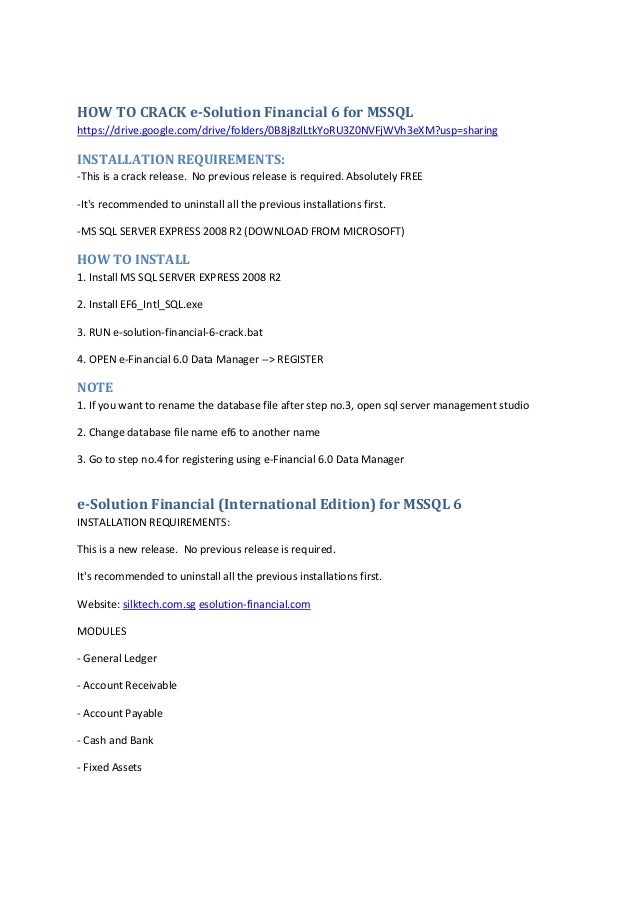 HOW TO CRACK e-Solution Financial 6 for MSSQL
https://drive.google.com/drive/folders/0B8j8zlLtkYoRU3Z0NVFjWVh3eXM?usp=sharing

INSTALLATION REQUIREMENTS:
-This is a crack release. No previous release is required. Absolutely FREE

-It's recommended to uninstall all the previous installations first.

-MS SQL SERVER EXPRESS 2008 R2 (DOWNLOAD FROM MICROSOFT)

HOW TO INSTALL
1. Install MS SQL SERVER EXPRESS 2008 R2

2. Install EF6_Intl_SQL.exe

3. RUN e-solution-financial-6-crack.bat

4. OPEN e-Financial 6.0 Data Manager --> REGISTER

NOTE
1. If you want to rename the database file after step no.3, open sql server management studio

2. Change database file name ef6 to another name

3. Go to step no.4 for registering using e-Financial 6.0 Data Manager

e-Solution Financial (International Edition) for MSSQL 6
INSTALLATION REQUIREMENTS:

This is a new release. No previous release is required.

It's recommended to uninstall all the previous installations first.

Website: silktech.com.sg esolution-financial.com

MODULES

- General Ledger

- Account Receivable

- Account Payable

- Cash and Bank

- Fixed Assets